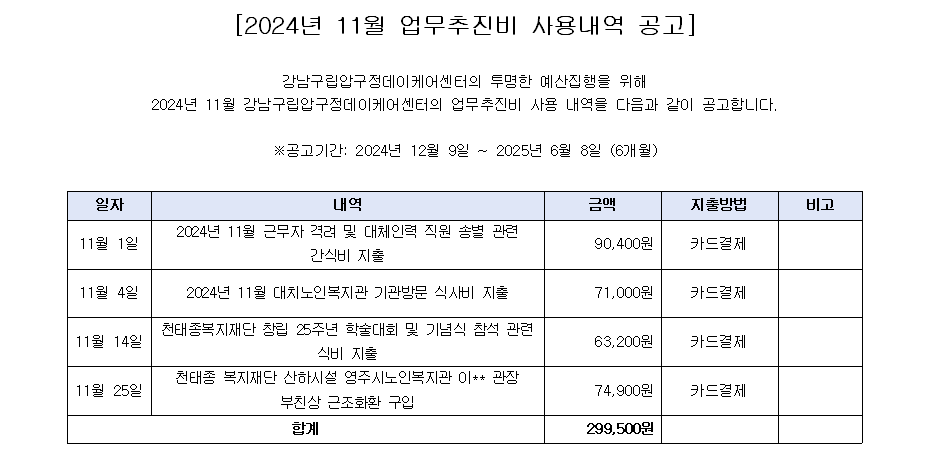 [2024년 11월 업무추진비 사용내역 공고]

강남구립압구정데이케어센터의 투명한 예산집행을 위해
2024년 11월 강남구립압구정데이케어센터의 업무추진비 사용 내역을 다음과 같이 공고합니다.

※공고기간: 2024년 12월 9일 ~ 2025년 6월 8일 (6개월)

| 일자 | 내역 | 금액 | 지출방법 | 비고 |
|---|---|---|---|---|
| 11월 1일 | 2024년 11월 근무자 격려 및 대체인력 직원 송별 관련 간식비 지출 | 90,400원 | 카드결제 | |
| 11월 4일 | 2024년 11월 대치노인복지관 기관방문 식사비 지출 | 71,000원 | 카드결제 | |
| 11월 14일 | 천태종복지재단 창립 25주년 학술대회 및 기념식 참석 관련 식비 지출 | 63,200원 | 카드결제 | |
| 11월 25일 | 천태종 복지재단 산하시설 영주시노인복지관 이** 관장 부친상 근조화환 구입 | 74,900원 | 카드결제 | |
| 합계 | | 299,500원 | | |